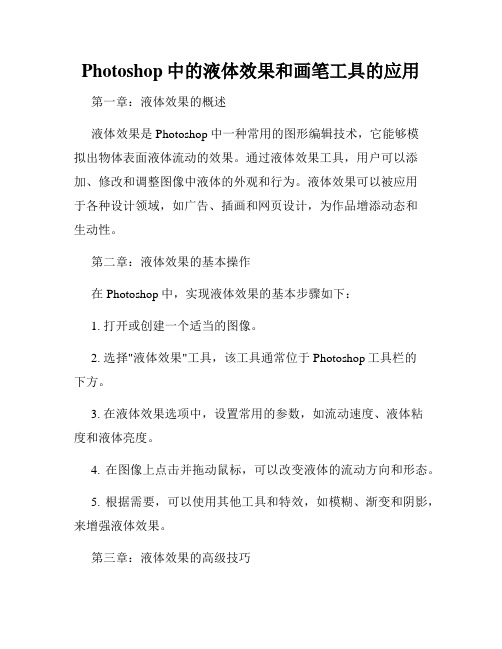 Photoshop 中的液体效果和画笔工具的应用

第一章：液体效果的概述

液体效果是 Photoshop 中一种常用的图形编辑技术，它能够模拟出物体表面液体流动的效果。通过液体效果工具，用户可以添加、修改和调整图像中液体的外观和行为。液体效果可以被应用于各种设计领域，如广告、插画和网页设计，为作品增添动态和生动性。

第二章：液体效果的基本操作

在 Photoshop 中，实现液体效果的基本步骤如下：

1. 打开或创建一个适当的图像。

2. 选择"液体效果"工具，该工具通常位于 Photoshop 工具栏的下方。

3. 在液体效果选项中，设置常用的参数，如流动速度、液体粘度和液体亮度。

4. 在图像上点击并拖动鼠标，可以改变液体的流动方向和形态。

5. 根据需要，可以使用其他工具和特效，如模糊、渐变和阴影，来增强液体效果。

第三章：液体效果的高级技巧